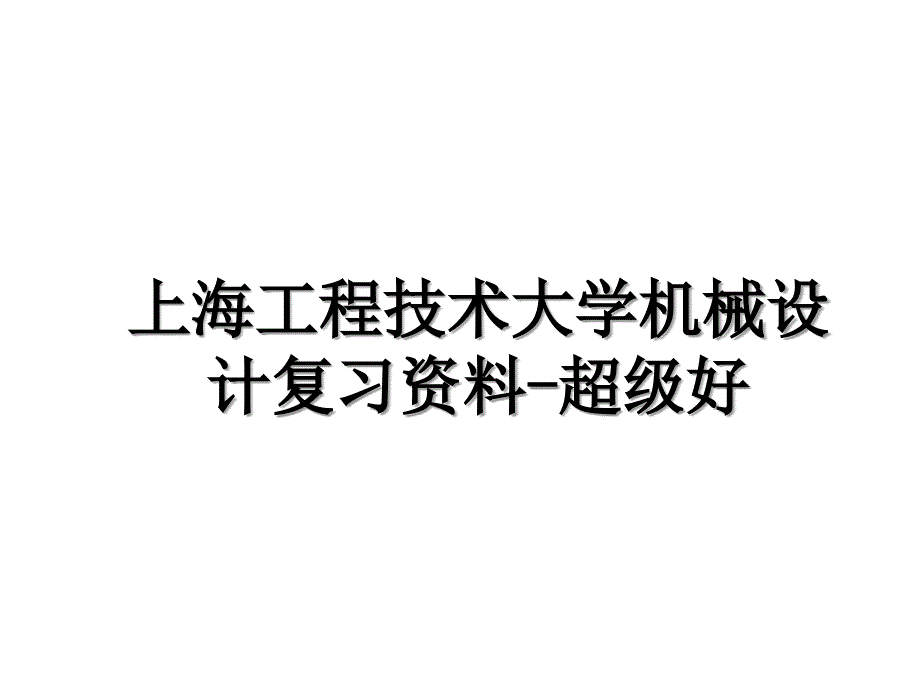 上海工程技术大学机械设计复习资料-超级好